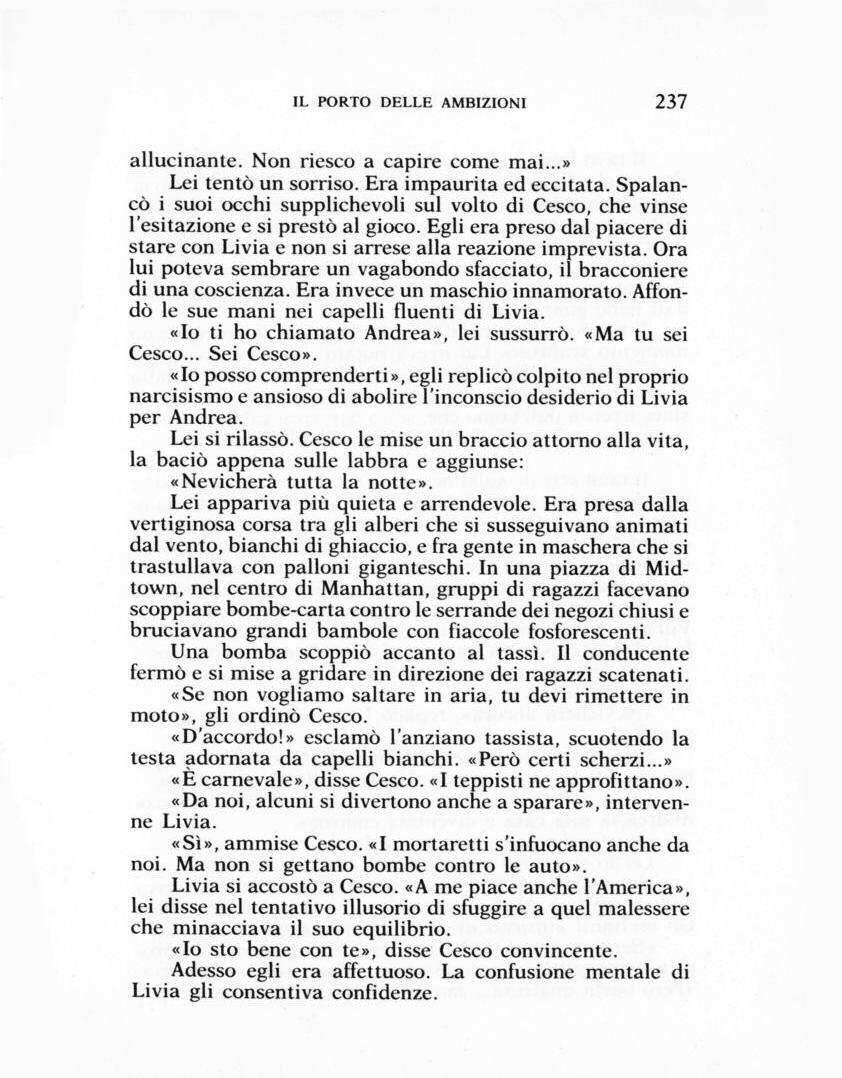 IL PORTO DELLE AMBIZIONI 237

allucinante. Non riesco a capire come mai...»

Lei tentò un sorriso. Era impaurita ed eccitata. Spalancò i suoi occhi supplichevoli sul volto di Cesco, che vinse l'esitazione e si prestò al gioco. Egli era preso dal piacere di stare con Livia e non si arrese alla reazione imprevista. Ora lui poteva sembrare un vagabondo sfacciato, il bracconiere di una coscienza. Era invece un maschio innamorato. Affondò le sue mani nei capelli fluenti di Livia.

«Io ti ho chiamato Andrea», lei sussurrò. «Ma tu sei Cesco... Sei Cesco».

«Io posso comprenderti», egli replicò colpito nel proprio narcisismo e ansioso di abolire l'inconscio desiderio di Livia per Andrea.

Lei si rilassò. Cesco le mise un braccio attorno alla vita, la baciò appena sulle labbra e aggiunse:

«Nevicherà tutta la notte».

Lei appariva più quieta e arrendevole. Era presa dalla vertiginosa corsa tra gli alberi che si susseguivano animati dal vento, bianchi di ghiaccio, e fra gente in maschera che si trastullava con palloni giganteschi. In una piazza di Midtown, nel centro di Manhattan, gruppi di ragazzi facevano scoppiare bombe-carta contro le serrande dei negozi chiusi e bruciavano grandi bambole con fiaccole fosforescenti.

Una bomba scoppiò accanto al tassì. Il conducente fermò e si mise a gridare in direzione dei ragazzi scatenati.

«Se non vogliamo saltare in aria, tu devi rimettere in moto», gli ordinò Cesco.

«D'accordo!» esclamò l'anziano tassista, scuotendo la testa adornata da capelli bianchi. «Però certi scherzi...»

«È carnevale», disse Cesco. «I teppisti ne approfittano».

«Da noi, alcuni si divertono anche a sparare», intervenne Livia.

«Sì», ammise Cesco. «I mortaretti s'infuocano anche da noi. Ma non si gettano bombe contro le auto».

Livia si accostò a Cesco. «A me piace anche l'America», lei disse nel tentativo illusorio di sfuggire a quel malessere che minacciava il suo equilibrio.

«Io sto bene con te», disse Cesco convincente.

Adesso egli era affettuoso. La confusione mentale di Livia gli consentiva confidenze.